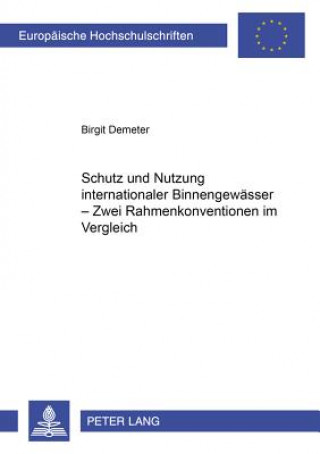 Europäische Hochschulschriften

Birgit Demeter

Schutz und Nutzung internationaler Binnengewässer – Zwei Rahmenkonventionen im Vergleich

PETER LANG